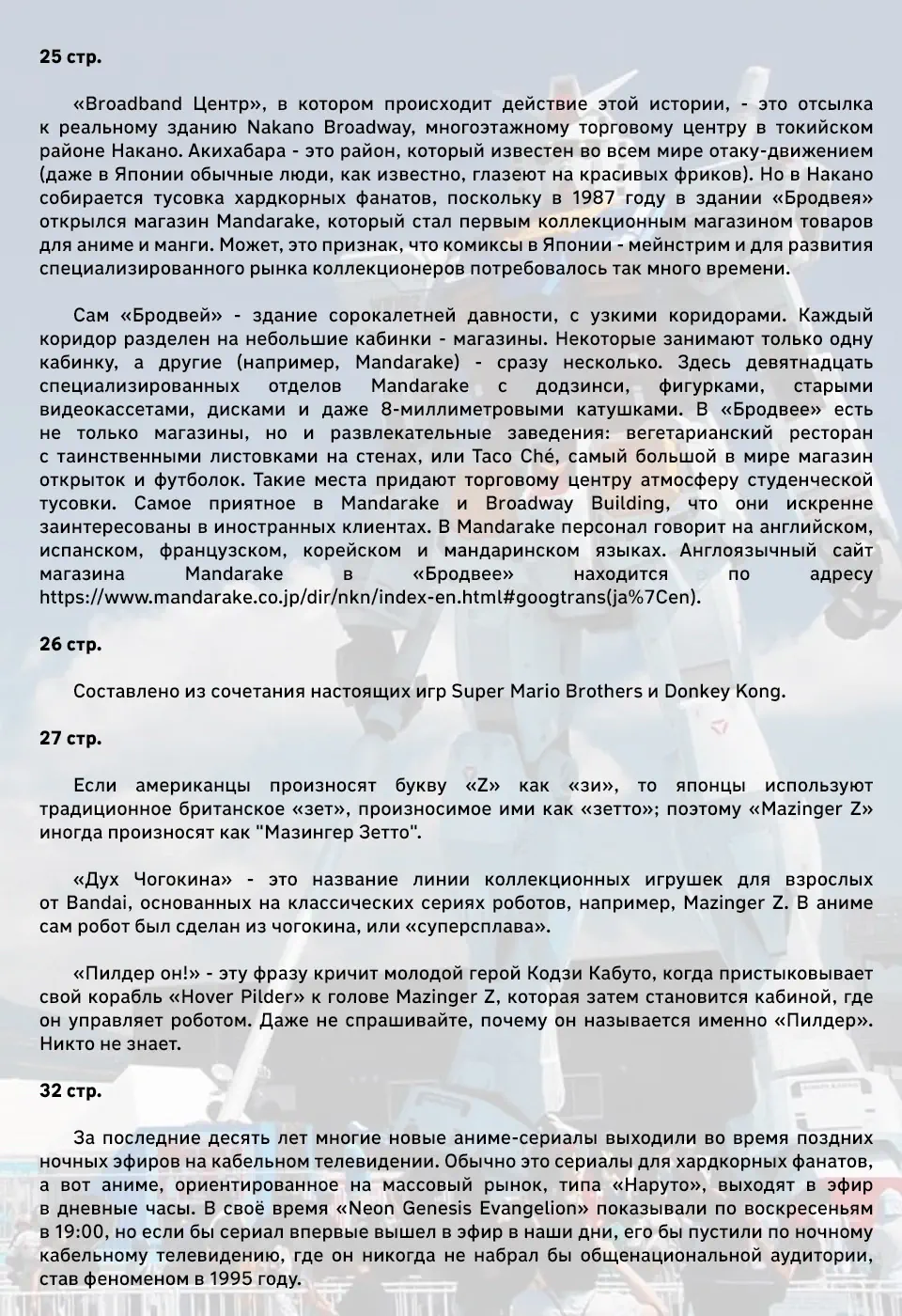 25 стр.

«Broadband Центр», в котором происходит действие этой истории, - это отсылка к реальному зданию Nakano Broadway, многоэтажному торговому центру в токийском районе Накано. Акихабара - это район, который известен во всем мире отаку-движением (даже в Японии обычные люди, как известно, глазеют на красивых фриков). Но в Накано собирается тусовка хардкорных фанатов, поскольку в 1987 году в здании «Бродвея» открылся магазин Mandarake, который стал первым коллекционным магазином товаров для аниме и манги. Может, это признак, что комиксы в Японии - мейнстрим и для развития специализированного рынка коллекционеров потребовалось так много времени.

Сам «Бродвей» - здание сорокалетней давности, с узкими коридорами. Каждый коридор разделен на небольшие кабинки - магазины. Некоторые занимают только одну кабинку, а другие (например, Mandarake) - сразу несколько. Здесь девятнадцать специализированных отделов Mandarake с додзинси, фигурками, старыми видеокассетами, дисками и даже 8-миллиметровыми катушками. В «Бродвее» есть не только магазины, но и развлекательные заведения: вегетарианский ресторан с таинственными листовками на стенах, или Taco Ché, самый большой в мире магазин открыток и футболок. Такие места придают торговому центру атмосферу студенческой тусовки. Самое приятное в Mandarake и Broadway Building, что они искренне заинтересованы в иностранных клиентах. В Mandarake персонал говорит на английском, испанском, французском, корейском и мандаринском языках. Англоязычный сайт магазина Mandarake в «Бродвее» находится по адресу https://www.mandarake.co.jp/dir/nkn/index-en.html#googtrans(ja%7Cen).

26 стр.

Составлено из сочетания настоящих игр Super Mario Brothers и Donkey Kong.

27 стр.

Если американцы произносят букву «Z» как «зи», то японцы используют традиционное британское «зет», произносимое ими как «зетто»; поэтому «Mazinger Z» иногда произносят как "Мазингер Зетто".

«Дух Чогокина» - это название линии коллекционных игрушек для взрослых от Bandai, основанных на классических сериях роботов, например, Mazinger Z. В аниме сам робот был сделан из чогокина, или «суперсплава».

«Пилдер он!» - эту фразу кричит молодой герой Кодзи Кабуто, когда пристыковывает свой корабль «Hover Pilder» к голове Mazinger Z, которая затем становится кабиной, где он управляет роботом. Даже не спрашивайте, почему он называется именно «Пилдер». Никто не знает.

32 стр.

За последние десять лет многие новые аниме-сериалы выходили во время поздних ночных эфиров на кабельном телевидении. Обычно это сериалы для хардкорных фанатов, а вот аниме, ориентированное на массовый рынок, типа «Наруто», выходят в эфир в дневные часы. В своё время «Neon Genesis Evangelion» показывали по воскресеньям в 19:00, но если бы сериал впервые вышел в эфир в наши дни, его бы пустили по ночному кабельному телевидению, где он никогда не набрал бы общенациональной аудитории, став феноменом в 1995 году.